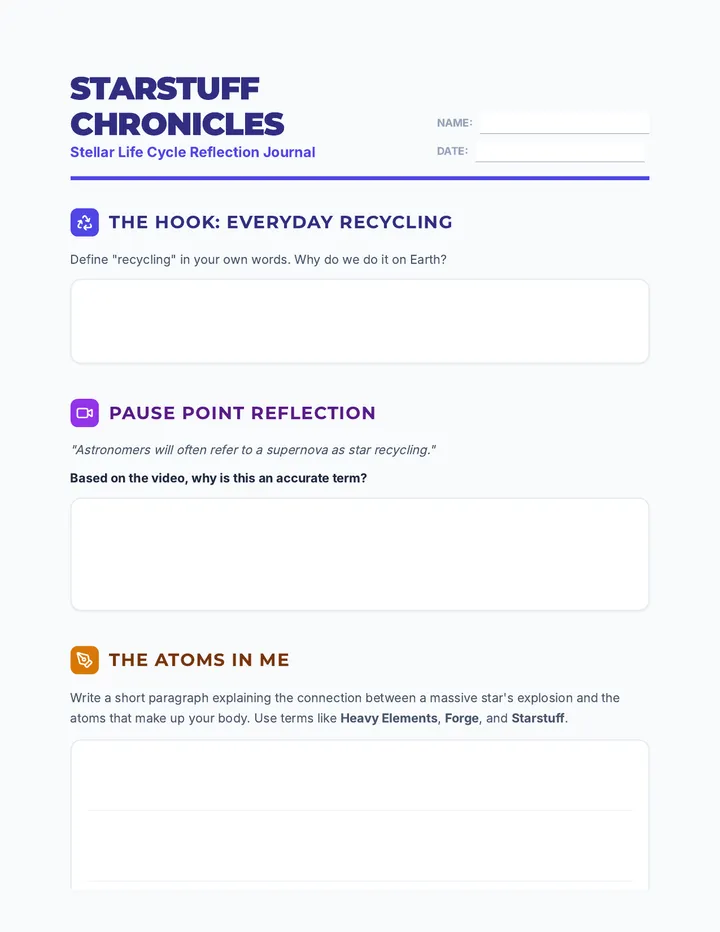 STARSTUFF CHRONICLES
Stellar Life Cycle Reflection Journal

NAME:
DATE:

THE HOOK: EVERYDAY RECYCLING

Define "recycling" in your own words. Why do we do it on Earth?

PAUSE POINT REFLECTION

"Astronomers will often refer to a supernova as star recycling."

Based on the video, why is this an accurate term?

THE ATOMS IN ME

Write a short paragraph explaining the connection between a massive star's explosion and the atoms that make up your body. Use terms like Heavy Elements, Forge, and Starstuff.